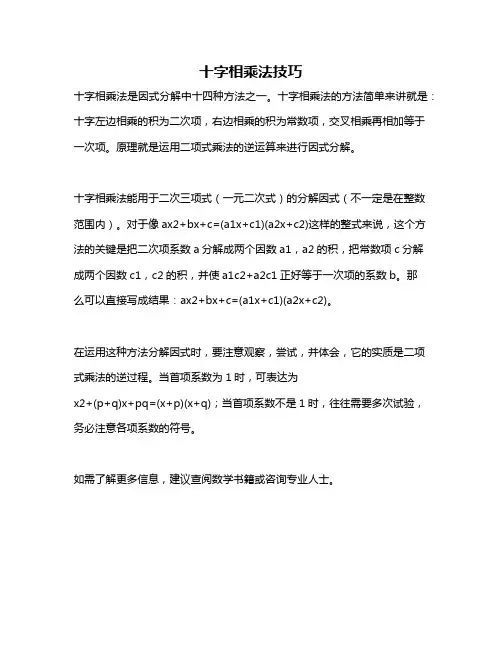 十字相乘法技巧

十字相乘法是因式分解中十四种方法之一。十字相乘法的方法简单来讲就是：十字左边相乘的积为二次项，右边相乘的积为常数项，交叉相乘再相加等于一次项。原理就是运用二项式乘法的逆运算来进行因式分解。

十字相乘法能用于二次三项式（一元二次式）的分解因式（不一定是在整数范围内）。对于像 ax2+bx+c=(a1x+c1)(a2x+c2)这样的整式来说，这个方法的关键是把二次项系数 a 分解成两个因数 a1，a2 的积，把常数项 c 分解成两个因数 c1，c2 的积，并使 a1c2+a2c1 正好等于一次项的系数 b。那么可以直接写成结果：ax2+bx+c=(a1x+c1)(a2x+c2)。

在运用这种方法分解因式时，要注意观察，尝试，并体会，它的实质是二项式乘法的逆过程。当首项系数为 1 时，可表达为 x2+(p+q)x+pq=(x+p)(x+q)；当首项系数不是 1 时，往往需要多次试验，务必注意各项系数的符号。

如需了解更多信息，建议查阅数学书籍或咨询专业人士。